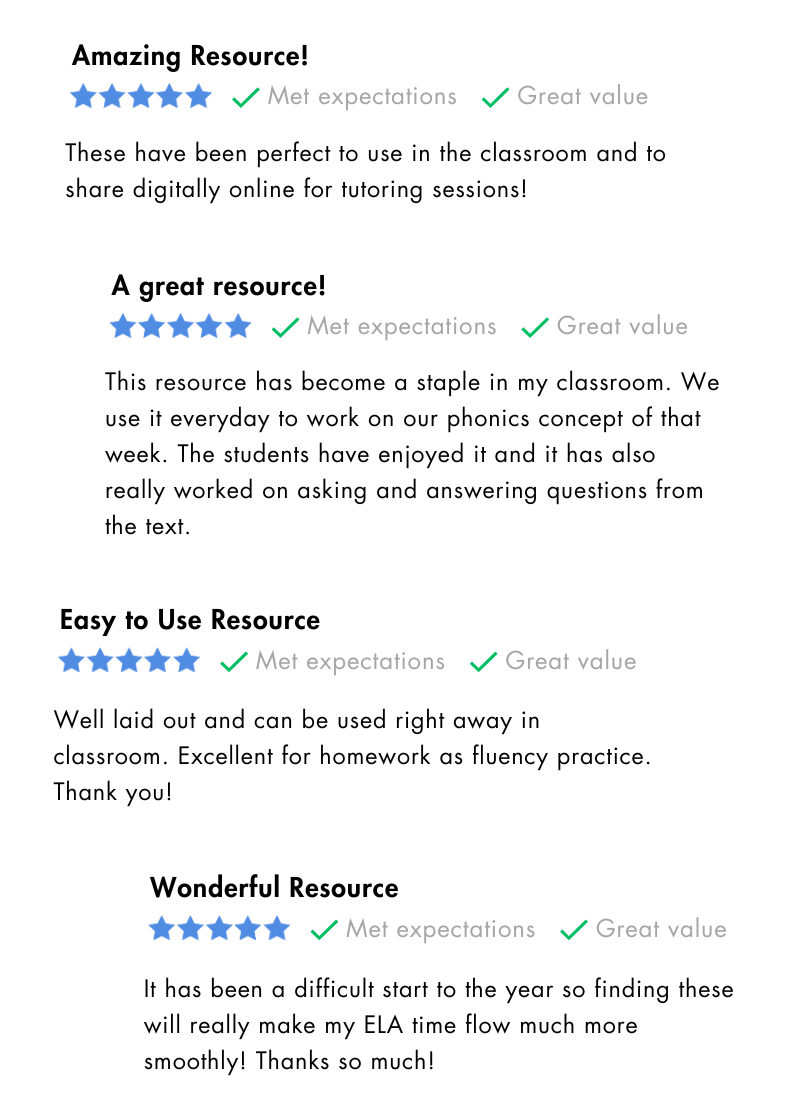 Amazing Resource!

✓ Met expectations ✓ Great value

These have been perfect to use in the classroom and to share digitally online for tutoring sessions!

A great resource!

✓ Met expectations ✓ Great value

This resource has become a staple in my classroom. We use it everyday to work on our phonics concept of that week. The students have enjoyed it and it has also really worked on asking and answering questions from the text.

Easy to Use Resource

✓ Met expectations ✓ Great value

Well laid out and can be used right away in classroom. Excellent for homework as fluency practice. Thank you!

Wonderful Resource

✓ Met expectations ✓ Great value

It has been a difficult start to the year so finding these will really make my ELA time flow much more smoothly! Thanks so much!